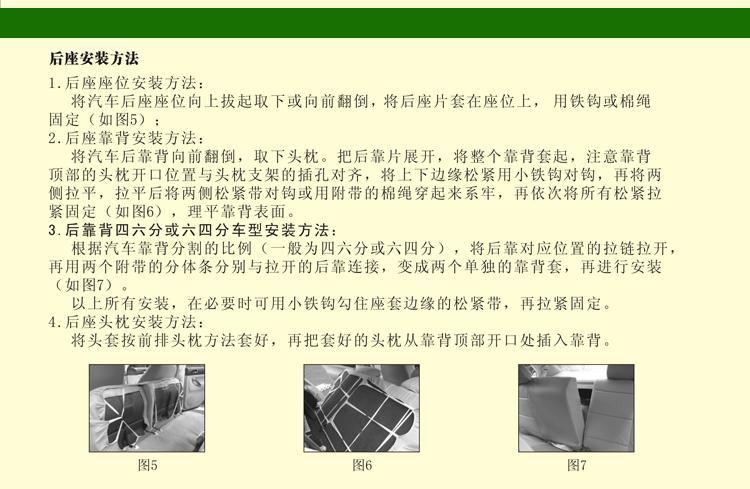 后座安装方法

1.后座座位安装方法：

将汽车后座座位向上拔起取下或向前翻倒，将后座片套在座位上，用铁钩或棉绳固定（如图5）；

2.后座靠背安装方法：

将汽车后靠背向前翻倒，取下头枕。把后靠片展开，将整个靠背套起，注意靠背顶部的头枕开口位置与头枕支架的插孔对齐，将上下边缘松紧用小铁钩对钩，再将两侧拉平，拉平后将两侧松紧带对钩或用附带的棉绳穿起来系牢，再依次将所有松紧拉紧固定（如图6），理平靠背表面。

3.后靠背四六分或六四分车型安装方法：

根据汽车靠背分割的比例（一般为四六分或六四分），将后靠对应位置的拉链拉开，再用两个附带的分体条分别与拉开的后靠连接，变成两个单独的靠背套，再进行安装（如图7）。

以上所有安装，在必要时可用小铁钩勾住座套边缘的松紧带，再拉紧固定。

4.后座头枕安装方法：

将头套按前排头枕方法套好，再把套好的头枕从靠背顶部开口处插入靠背。

图5

图6

图7